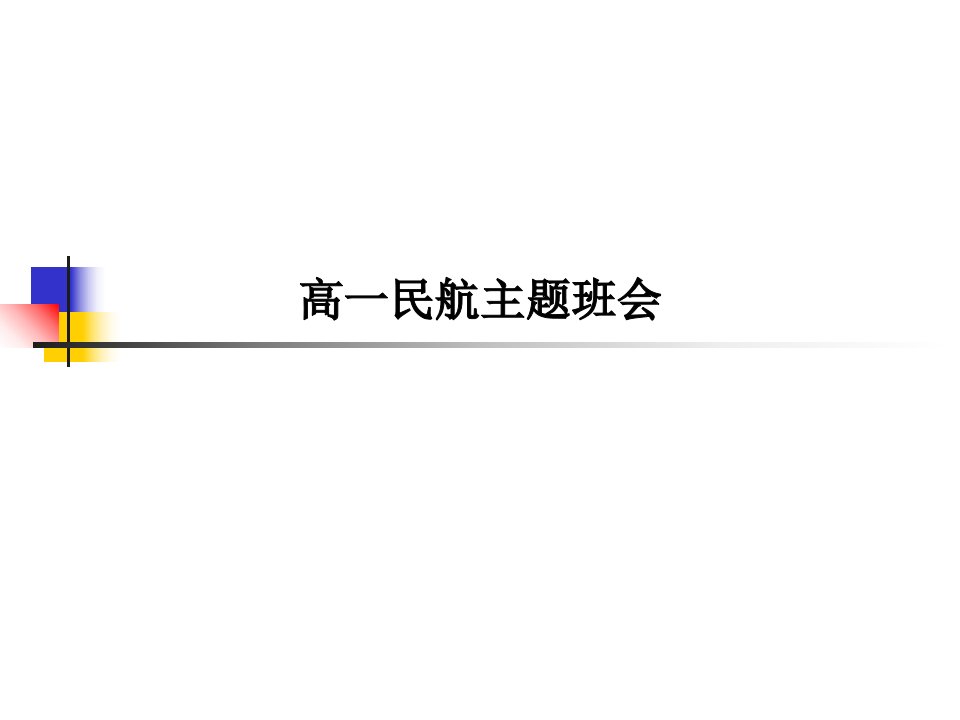 高一民航主题班会